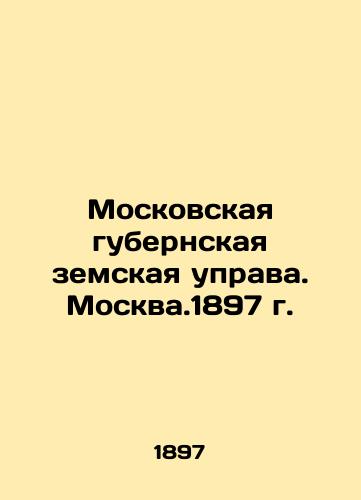 Московская губернская земская управа. Москва.1897 г.

1897